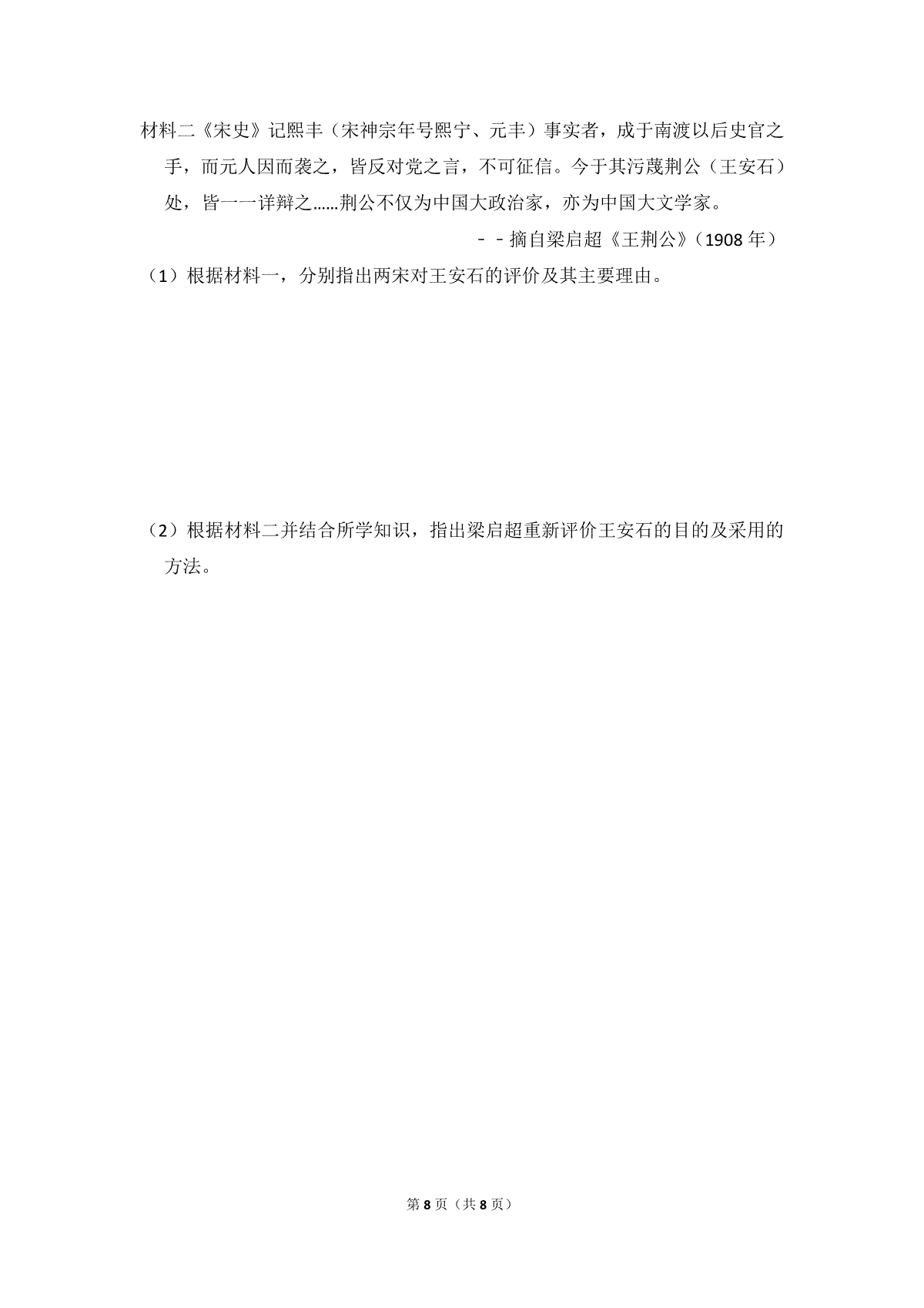 材料二《宋史》记熙丰（宋神宗年号熙宁、元丰）事实者，成于南渡以后史官之手，而元人因而袭之，皆反对党之言，不可征信。今于其污蔑荆公（王安石）处，皆一一详辩之……荆公不仅为中国大政治家，亦为中国大文学家。

－－摘自梁启超《王荆公》（1908 年）

（1）根据材料一，分别指出两宋对王安石的评价及其主要理由。

（2）根据材料二并结合所学知识，指出梁启超重新评价王安石的目的及采用的方法。

第 8 页（共 8 页）